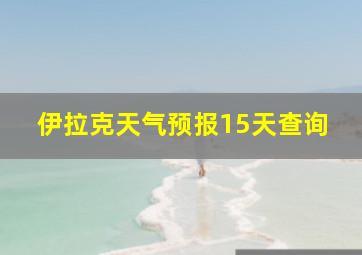 伊拉克天气预报15天查询